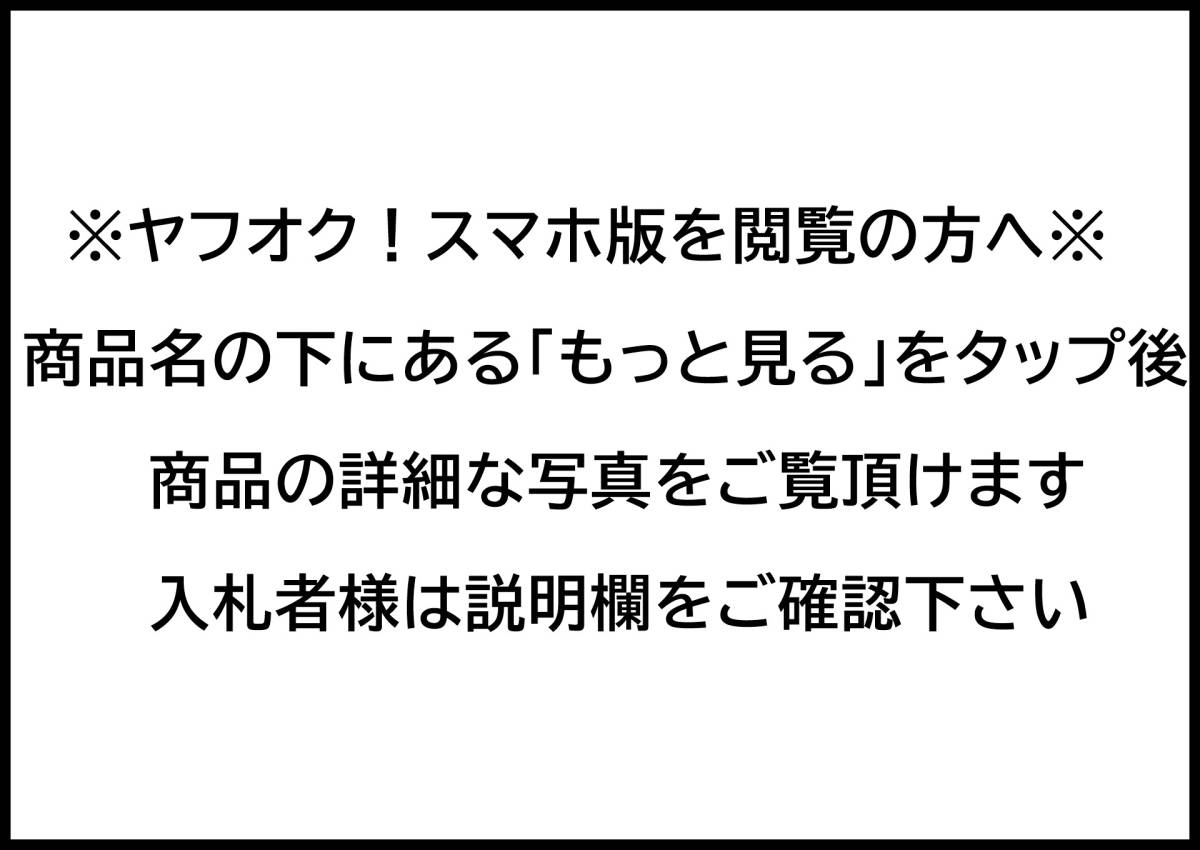 ※ヤフオク！スマホ版を閲覧の方へ※

商品名の下にある「もっと見る」をタップ後

商品の詳細な写真をご覧頂けます

入札者様は説明欄をご確認下さい